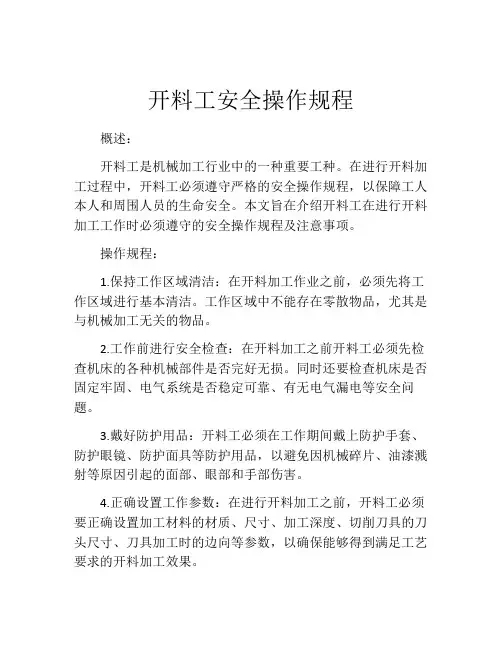 开料工安全操作规程

概述：

开料工是机械加工行业中的一种重要工种。在进行开料加工过程中，开料工必须遵守严格的安全操作规程，以保障工人本人和周围人员的生命安全。本文旨在介绍开料工在进行开料加工工作时必须遵守的安全操作规程及注意事项。

操作规程：

1.保持工作区域清洁：在开料加工作业之前，必须先将工作区域进行基本清洁。工作区域中不能存在零散物品，尤其是与机械加工无关的物品。

2.工作前进行安全检查：在开料加工之前开料工必须先检查机床的各种机械部件是否完好无损。同时还要检查机床是否固定牢固、电气系统是否稳定可靠、有无电气漏电等安全问题。

3.戴好防护用品：开料工必须在工作期间戴上防护手套、防护眼镜、防护面具等防护用品，以避免因机械碎片、油漆溅射等原因引起的面部、眼部和手部伤害。

4.正确设置工作参数：在进行开料加工之前，开料工必须要正确设置加工材料的材质、尺寸、加工深度、切削刀具的刀头尺寸、刀具加工时的边向等参数，以确保能够得到满足工艺要求的开料加工效果。